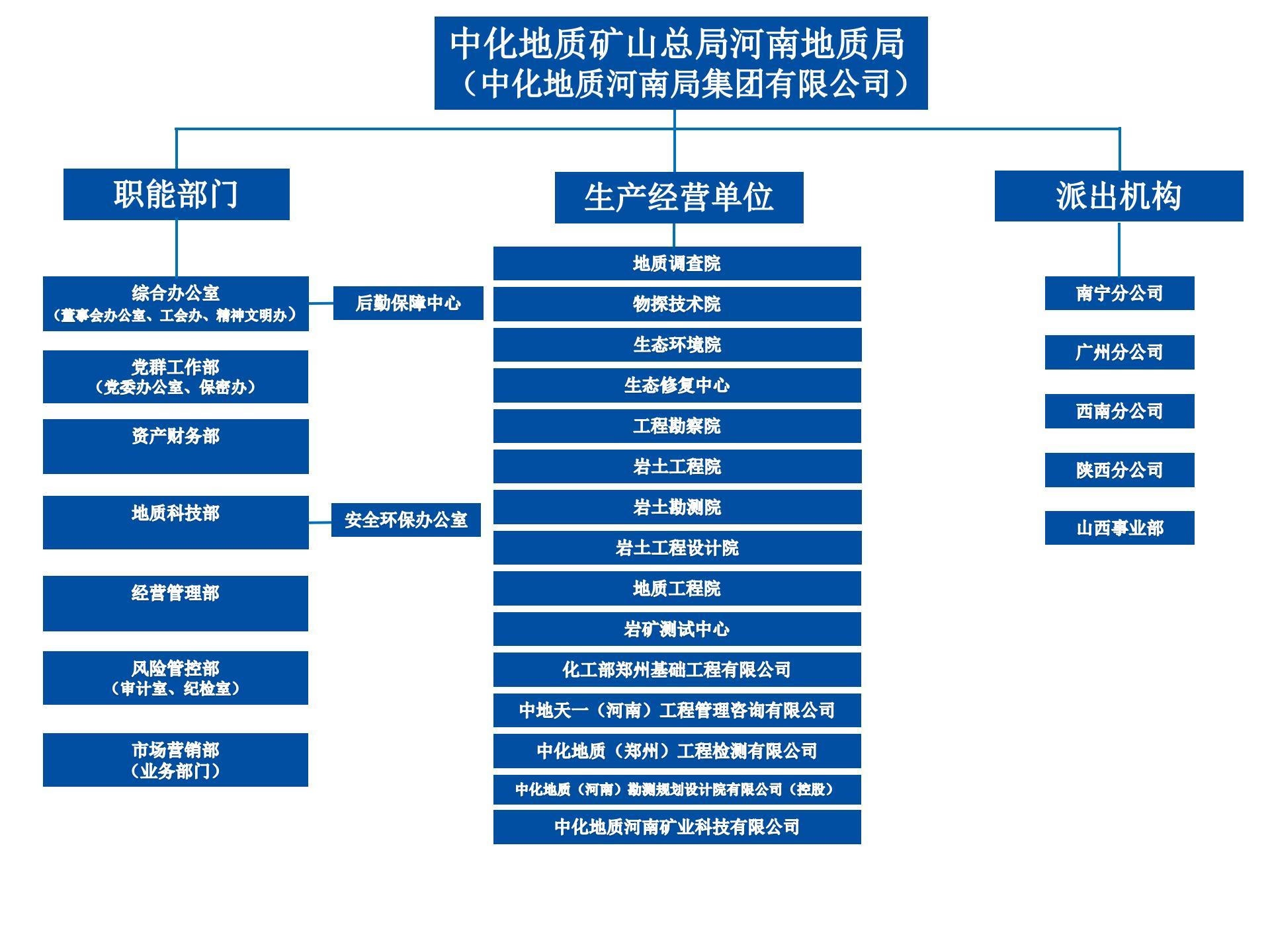 中化地质矿山总局河南地质局
（中化地质河南局集团有限公司）

职能部门

综合办公室
（董事会办公室、工会办、精神文明办）

后勤保障中心

党群工作部
（党委办公室、保密办）

资产财务部

地质科技部

安全环保办公室

经营管理部

风险管控部
（审计室、纪检室）

市场营销部
（业务部门）

生产经营单位

地质调查院

物探技术院

生态环境院

生态修复中心

工程勘察院

岩土工程院

岩土勘测院

岩土工程设计院

地质工程院

岩矿测试中心

化工部郑州基础工程有限公司

中地天一（河南）工程管理咨询有限公司

中化地质（郑州）工程检测有限公司

中化地质（河南）勘测规划设计院有限公司（控股）

中化地质河南矿业科技有限公司

派出机构

南宁分公司

广州分公司

西南分公司

陕西分公司

山西事业部